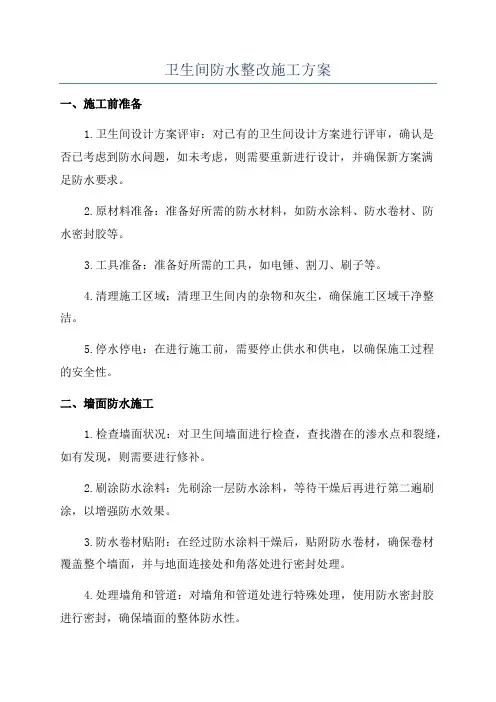 卫生间防水整改施工方案

一、施工前准备

1.卫生间设计方案评审：对已有的卫生间设计方案进行评审，确认是否已考虑到防水问题，如未考虑，则需要重新进行设计，并确保新方案满足防水要求。

2.原材料准备：准备好所需的防水材料，如防水涂料、防水卷材、防水密封胶等。

3.工具准备：准备好所需的工具，如电锤、割刀、刷子等。

4.清理施工区域：清理卫生间内的杂物和灰尘，确保施工区域干净整洁。

5.停水停电：在进行施工前，需要停止供水和供电，以确保施工过程的安全性。

二、墙面防水施工

1.检查墙面状况：对卫生间墙面进行检查，查找潜在的渗水点和裂缝，如有发现，则需要进行修补。

2.刷涂防水涂料：先刷涂一层防水涂料，等待干燥后再进行第二遍刷涂，以增强防水效果。

3.防水卷材贴附：在经过防水涂料干燥后，贴附防水卷材，确保卷材覆盖整个墙面，并与地面连接处和角落处进行密封处理。

4.处理墙角和管道：对墙角和管道处进行特殊处理，使用防水密封胶进行密封，确保墙面的整体防水性。